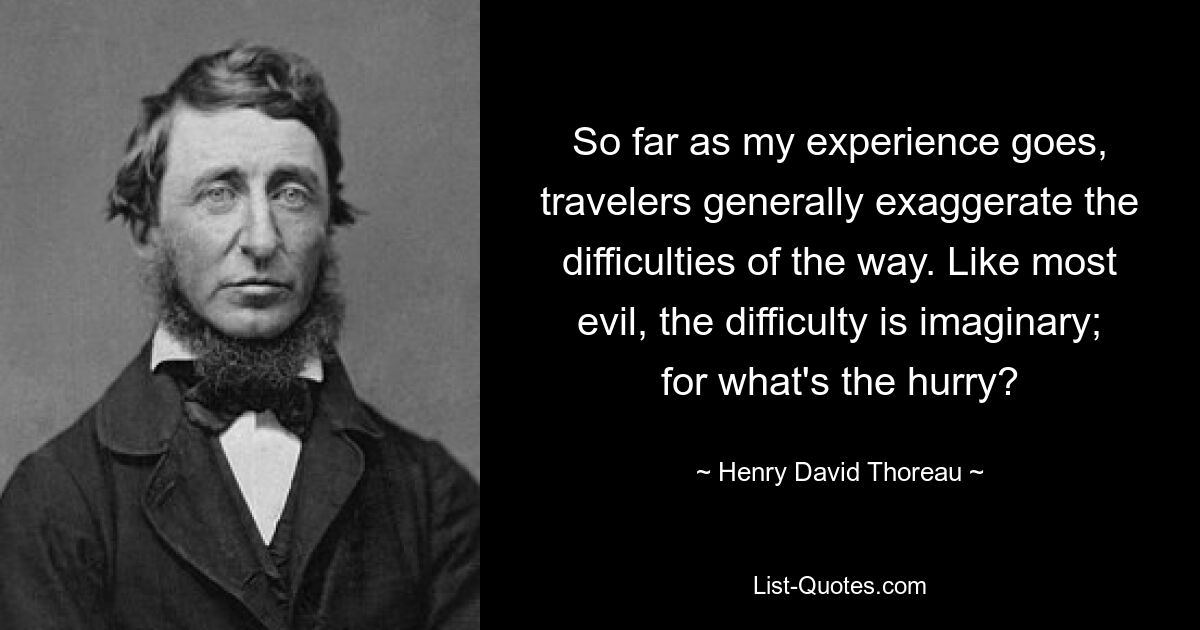 So far as my experience goes, travelers generally exaggerate the difficulties of the way. Like most evil, the difficulty is imaginary; for what's the hurry?

~ Henry David Thoreau ~

List-Quotes.com